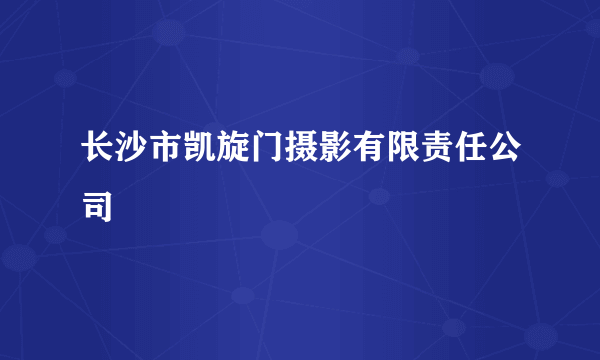 长沙市凯旋门摄影有限责任公司